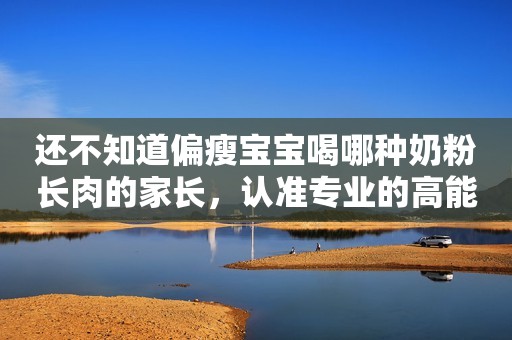 还不知道偏瘦宝宝喝哪种奶粉长肉的家长，认准专业的高能